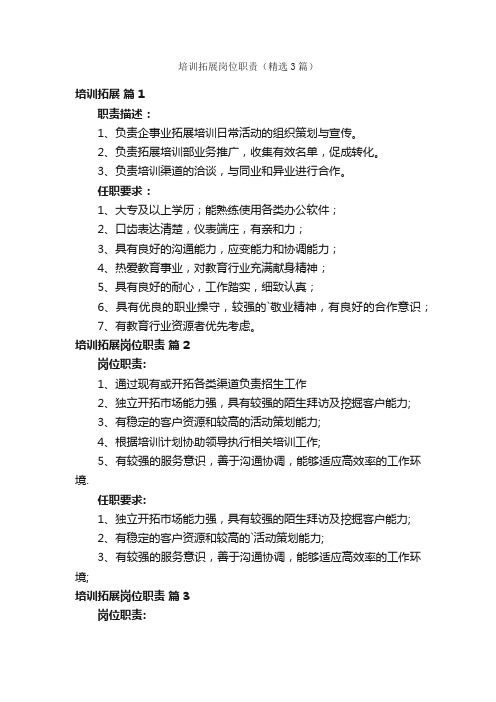 培训拓展岗位职责（精选3篇）

培训拓展 篇1

职责描述：

1、负责企事业拓展培训日常活动的组织策划与宣传。

2、负责拓展培训部业务推广，收集有效名单，促成转化。

3、负责培训渠道的洽谈，与同业和异业进行合作。

任职要求：

1、大专及以上学历；能熟练使用各类办公软件；

2、口齿表达清楚，仪表端庄，有亲和力；

3、具有良好的沟通能力，应变能力和协调能力；

4、热爱教育事业，对教育行业充满献身精神；

5、具有良好的耐心，工作踏实，细致认真；

6、具有优良的职业操守，较强的`敬业精神，有良好的合作意识；

7、有教育行业资源者优先考虑。

培训拓展岗位职责 篇2

岗位职责:

1、通过现有或开拓各类渠道负责招生工作

2、独立开拓市场能力强，具有较强的陌生拜访及挖掘客户能力;

3、有稳定的客户资源和较高的活动策划能力;

4、根据培训计划协助领导执行相关培训工作;

5、有较强的服务意识，善于沟通协调，能够适应高效率的工作环境.

任职要求:

1、独立开拓市场能力强，具有较强的陌生拜访及挖掘客户能力;

2、有稳定的客户资源和较高的`活动策划能力;

3、有较强的服务意识，善于沟通协调，能够适应高效率的工作环境;

培训拓展岗位职责 篇3

岗位职责: